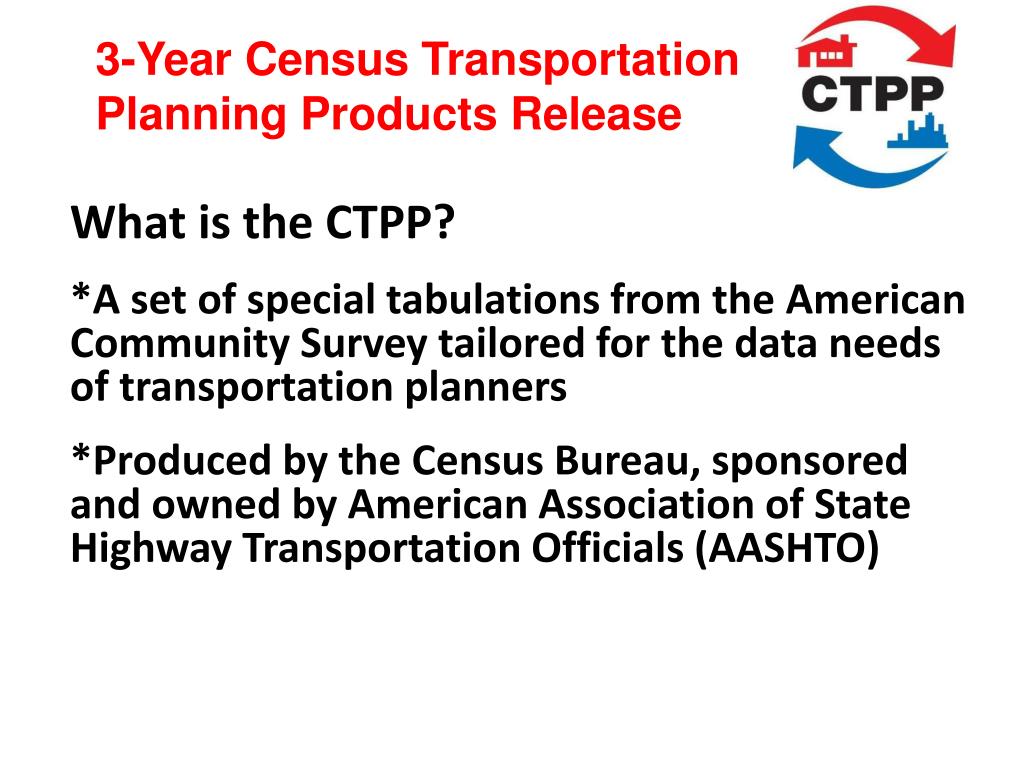 3-Year Census Transportation Planning Products Release

CTPP

What is the CTPP?

*A set of special tabulations from the American Community Survey tailored for the data needs of transportation planners

*Produced by the Census Bureau, sponsored and owned by American Association of State Highway Transportation Officials (AASHTO)